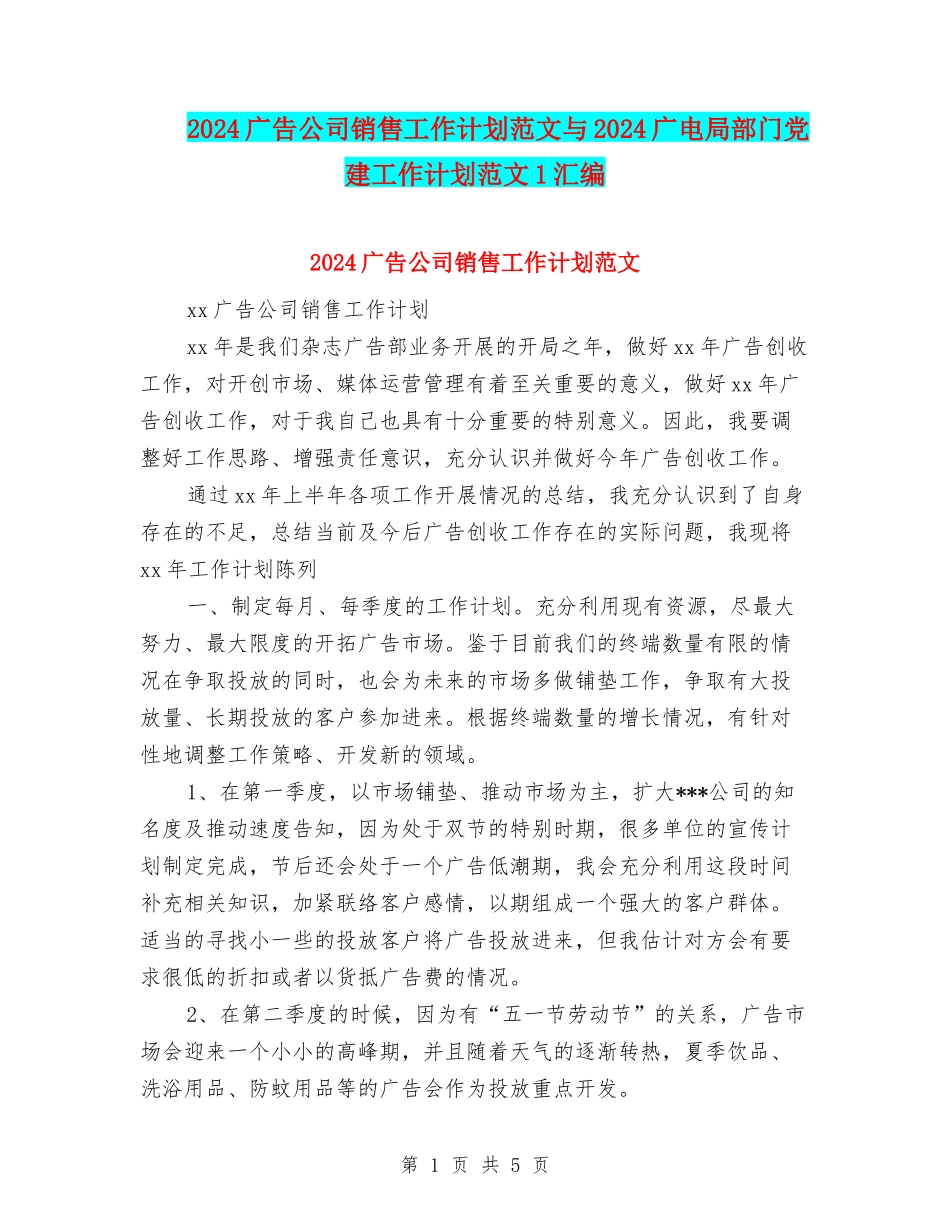 2024广告公司销售工作计划范文与2024广电局部门党建工作计划范文1汇编

2024广告公司销售工作计划范文

xx广告公司销售工作计划

xx年是我们杂志广告部业务开展的开局之年，做好xx年广告创收工作，对开创市场、媒体运营管理有着至关重要的意义，做好xx年广告创收工作，对于我自己也具有十分重要的特别意义。因此，我要调整好工作思路、增强责任意识，充分认识并做好今年广告创收工作。

通过xx年上半年各项工作开展情况的总结，我充分认识到了自身存在的不足，总结当前及今后广告创收工作存在的实际问题，我现将xx年工作计划陈列

一、制定每月、每季度的工作计划。充分利用现有资源，尽最大努力、最大限度的开拓广告市场。鉴于目前我们的终端数量有限的情况在争取投放的同时，也会为未来的市场多做铺垫工作，争取有大投放量、长期投放的客户参加进来。根据终端数量的增长情况，有针对性地调整工作策略、开发新的领域。

1、在第一季度，以市场铺垫、推动市场为主，扩大***公司的知名度及推动速度告知，因为处于双节的特别时期，很多单位的宣传计划制定完成，节后还会处于一个广告低潮期，我会充分利用这段时间补充相关知识，加紧联络客户感情，以期组成一个强大的客户群体。适当的寻找小一些的投放客户将广告投放进来，但我估计对方会有要求很低的折扣或者以货抵广告费的情况。

2、在第二季度的时候，因为有“五一节劳动节”的关系，广告市场会迎来一个小小的高峰期，并且随着天气的逐渐转热，夏季饮品、洗浴用品、防蚊用品等的广告会作为投放重点开发。

第 1 页 共 5 页